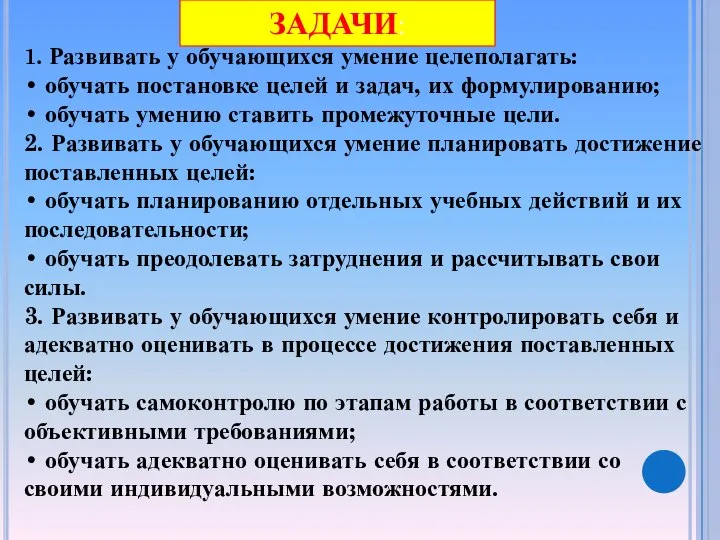 ЗАДАЧИ:

1. Развивать у обучающихся умение целеполагать:
• обучать постановке целей и задач, их формулированию;
• обучать умению ставить промежуточные цели.
2. Развивать у обучающихся умение планировать достижение поставленных целей:
• обучать планированию отдельных учебных действий и их последовательности;
• обучать преодолевать затруднения и рассчитывать свои силы.
3. Развивать у обучающихся умение контролировать себя и адекватно оценивать в процессе достижения поставленных целей:
• обучать самоконтролю по этапам работы в соответствии с объективными требованиями;
• обучать адекватно оценивать себя в соответствии со своими индивидуальными возможностями.